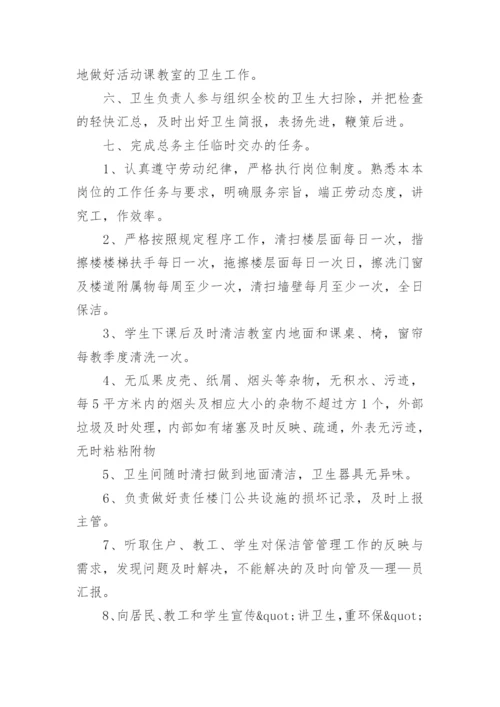 地做好活动课教室的卫生工作。

六、卫生负责人参与组织全校的卫生大扫除，并把检查的轻快汇总，及时出好卫生简报，表扬先进，鞭策后进。

七、完成总务主任临时交办的任务。

1、认真遵守劳动纪律，严格执行岗位制度。熟悉本本岗位的工作任务与要求，明确服务宗旨，端正劳动态度，讲究工，作效率。

2、严格按照规定程序工作，清扫楼层面每日一次，揩擦楼楼梯扶手每日一次，拖擦楼层面每日一次日，擦洗门窗及楼道附属物每周至少一次，清扫墙壁每月至少一次，全日保洁。

3、学生下课后及时清洁教室内地面和课桌、椅，窗帘每教季度清洗一次。

4、无瓜果皮壳、纸屑、烟头等杂物，无积水、污迹，每5平方米内的烟头及相应大小的杂物不超过方1个，外部垃圾及时处理，内部如有堵塞及时反映、疏通，外表无污迹，无时粘粘附物

5、卫生间随时清扫做到地面清洁，卫生器具无异味。

6、负责做好责任楼门公共设施的损坏记录，及时上报主管。

7、听取住户、教工、学生对保洁管管理工作的反映与需求，发现问题及时解决，不能解决的及时向管及—理—员汇报。

8、向居民、教工和学生宣传&quot;讲卫生，重环保&quot;